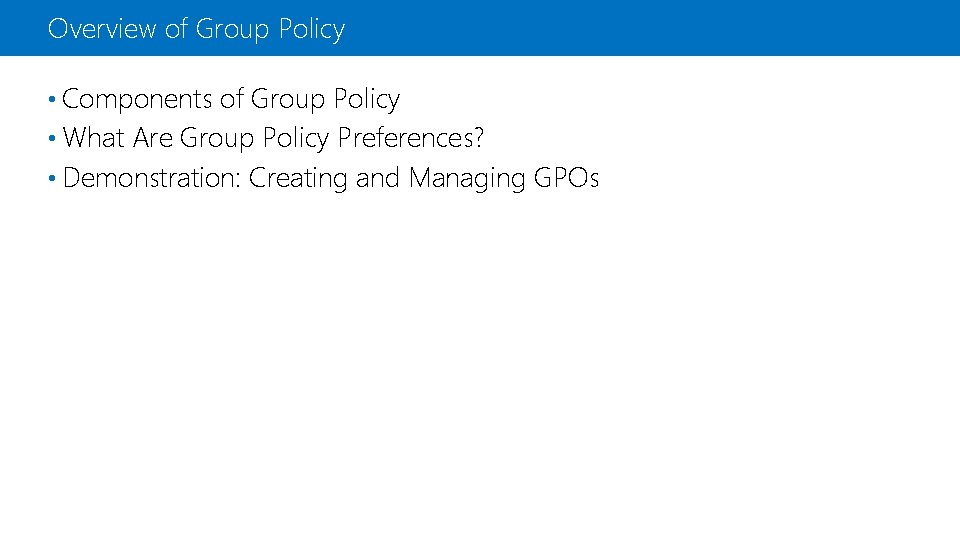 Overview of Group Policy

• Components of Group Policy
• What Are Group Policy Preferences?
• Demonstration: Creating and Managing GPOs